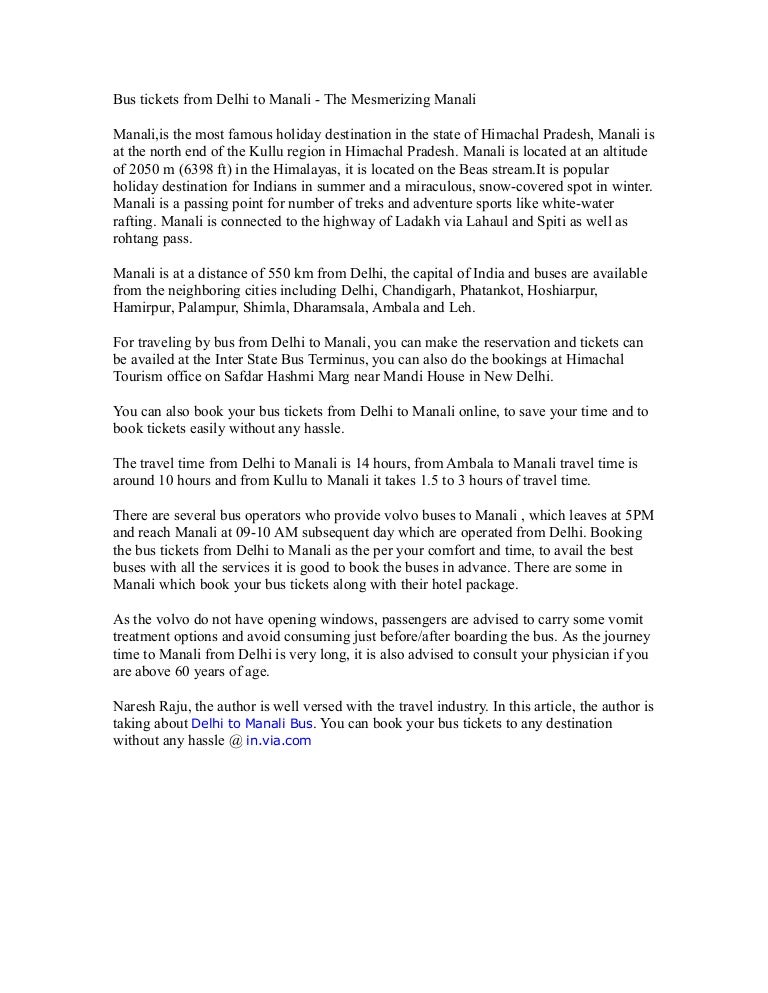 Bus tickets from Delhi to Manali - The Mesmerizing Manali

Manali,is the most famous holiday destination in the state of Himachal Pradesh, Manali is at the north end of the Kullu region in Himachal Pradesh. Manali is located at an altitude of 2050 m (6398 ft) in the Himalayas, it is located on the Beas stream.It is popular holiday destination for Indians in summer and a miraculous, snow-covered spot in winter. Manali is a passing point for number of treks and adventure sports like white-water rafting. Manali is connected to the highway of Ladakh via Lahaul and Spiti as well as rohtang pass.

Manali is at a distance of 550 km from Delhi, the capital of India and buses are available from the neighboring cities including Delhi, Chandigarh, Phatankot, Hoshiarpur, Hamirpur, Palampur, Shimla, Dharamsala, Ambala and Leh.

For traveling by bus from Delhi to Manali, you can make the reservation and tickets can be availed at the Inter State Bus Terminus, you can also do the bookings at Himachal Tourism office on Safdar Hashmi Marg near Mandi House in New Delhi.

You can also book your bus tickets from Delhi to Manali online, to save your time and to book tickets easily without any hassle.

The travel time from Delhi to Manali is 14 hours, from Ambala to Manali travel time is around 10 hours and from Kullu to Manali it takes 1.5 to 3 hours of travel time.

There are several bus operators who provide volvo buses to Manali , which leaves at 5PM and reach Manali at 09-10 AM subsequent day which are operated from Delhi. Booking the bus tickets from Delhi to Manali as the per your comfort and time, to avail the best buses with all the services it is good to book the buses in advance. There are some in Manali which book your bus tickets along with their hotel package.

As the volvo do not have opening windows, passengers are advised to carry some vomit treatment options and avoid consuming just before/after boarding the bus. As the journey time to Manali from Delhi is very long, it is also advised to consult your physician if you are above 60 years of age.

Naresh Raju, the author is well versed with the travel industry. In this article, the author is taking about Delhi to Manali Bus. You can book your bus tickets to any destination without any hassle @ in.via.com